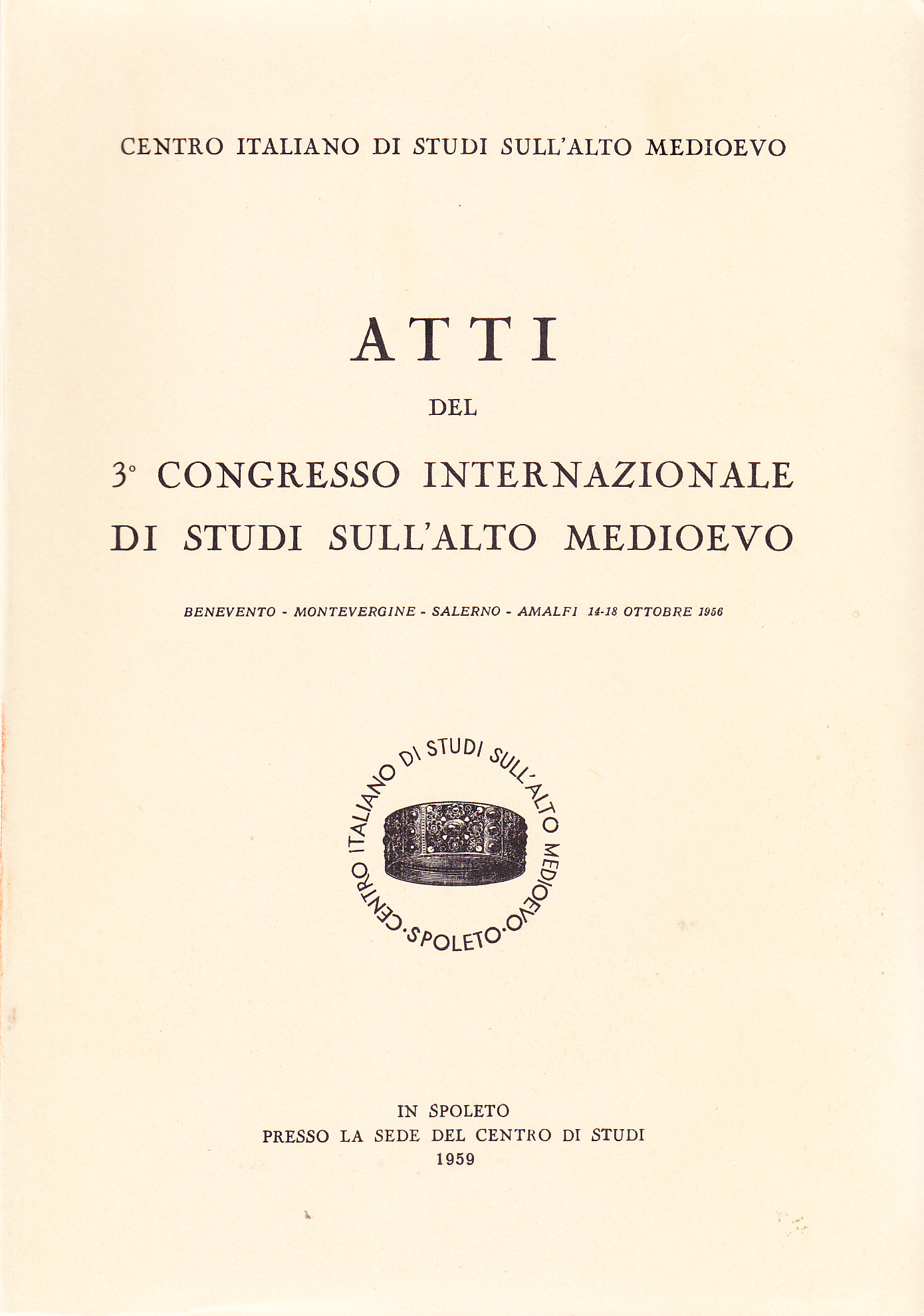 CENTRO ITALIANO DI STUDI SULL'ALTO MEDIOEVO

ATTI

DEL

3° CONGRESSO INTERNAZIONALE DI STUDI SULL'ALTO MEDIOEVO

BENEVENTO - MONTEVERGINE - SALERNO - AMALFI 14-18 OTTOBRE 1956

CENTRO ITALIANO DI STUDI SULL'ALTO MEDIOEVO · SPOLETO ·

IN SPOLETO
PRESSO LA SEDE DEL CENTRO DI STUDI
1959